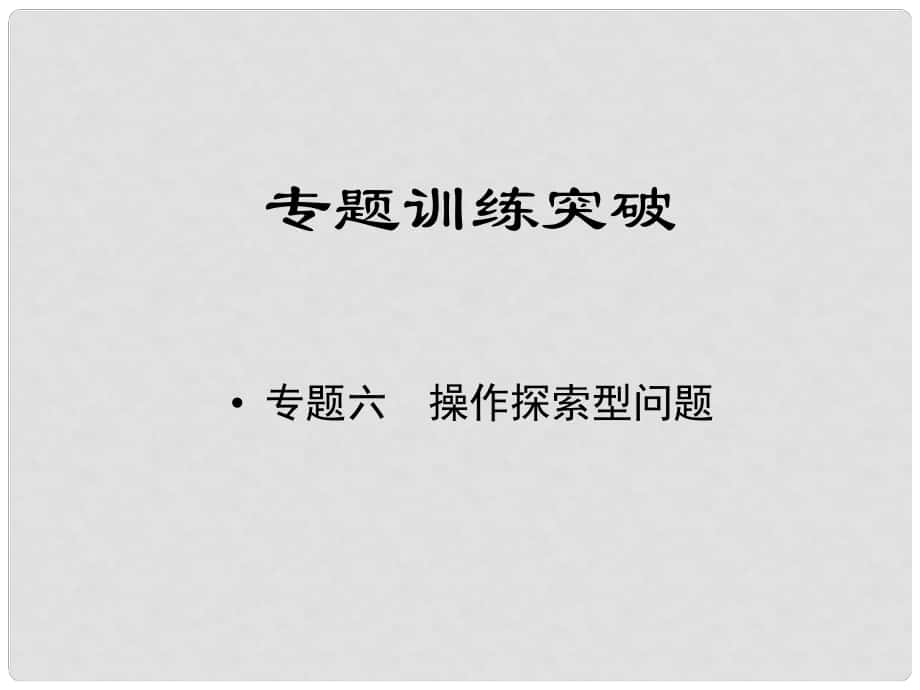 专题训练突破

• 专题六　操作探索型问题